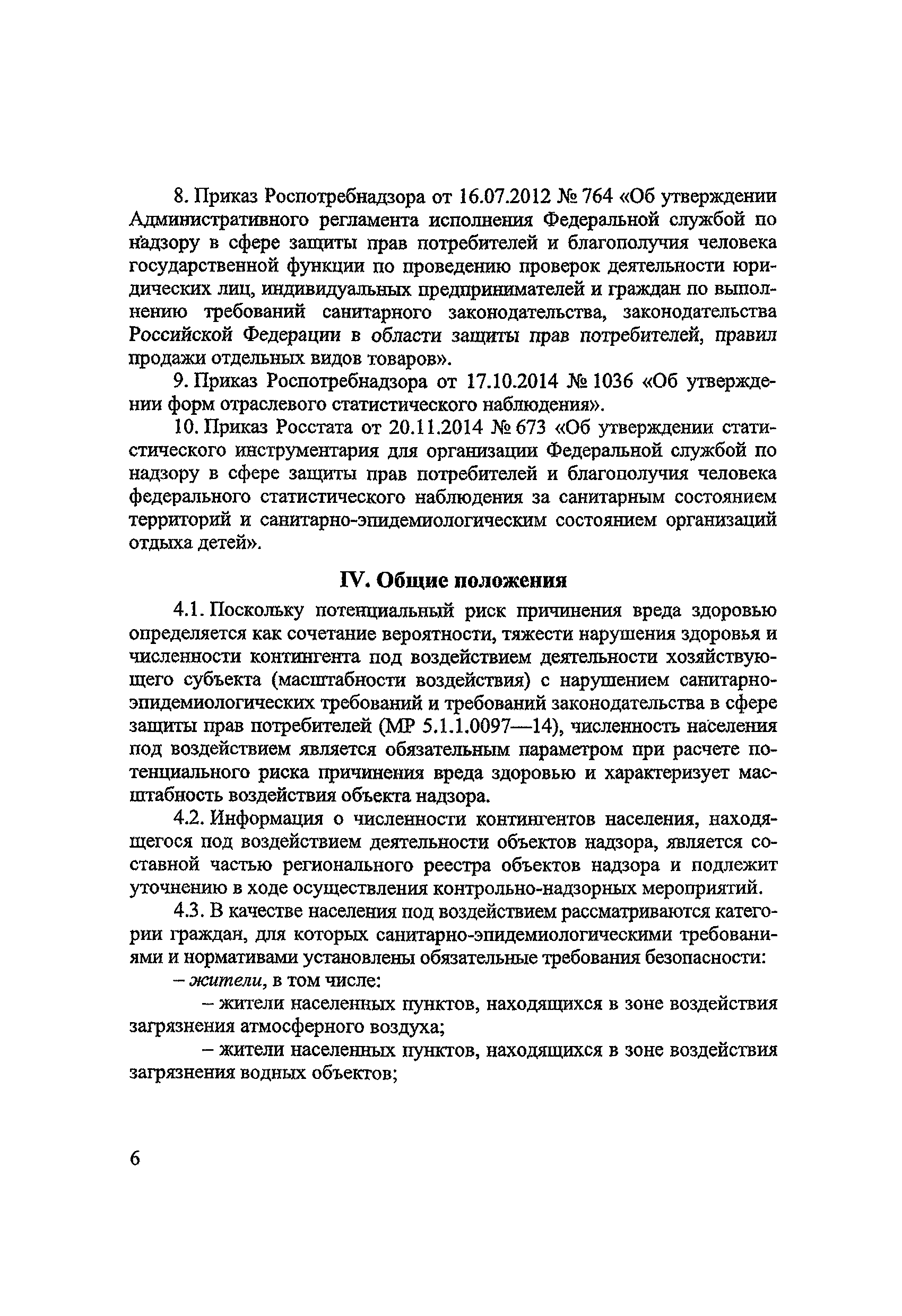 8. Приказ Роспотребнадзора от 16.07.2012 № 764 «Об утверждении Административного регламента исполнения Федеральной службой по надзору в сфере защиты прав потребителей и благополучия человека государственной функции по проведению проверок деятельности юридических лиц, индивидуальных предпринимателей и граждан по выполнению требований санитарного законодательства, законодательства Российской Федерации в области защиты прав потребителей, правил продажи отдельных видов товаров».

9. Приказ Роспотребнадзора от 17.10.2014 № 1036 «Об утверждении форм отраслевого статистического наблюдения».

10. Приказ Росстата от 20.11.2014 № 673 «Об утверждении статистического инструментария для организации Федеральной службой по надзору в сфере защиты прав потребителей и благополучия человека федерального статистического наблюдения за санитарным состоянием территорий и санитарно-эпидемиологическим состоянием организаций отдыха детей».

IV. Общие положения

4.1. Поскольку потенциальный риск причинения вреда здоровью определяется как сочетание вероятности, тяжести нарушения здоровья и численности контингента под воздействием деятельности хозяйствующего субъекта (масштабности воздействия) с нарушением санитарно-эпидемиологических требований и требований законодательства в сфере защиты прав потребителей (МР 5.1.1.0097—14), численность населения под воздействием является обязательным параметром при расчете потенциального риска причинения вреда здоровью и характеризует масштабность воздействия объекта надзора.

4.2. Информация о численности контингентов населения, находящегося под воздействием деятельности объектов надзора, является составной частью регионального реестра объектов надзора и подлежит уточнению в ходе осуществления контрольно-надзорных мероприятий.

4.3. В качестве населения под воздействием рассматриваются категории граждан, для которых санитарно-эпидемиологическими требованиями и нормативами установлены обязательные требования безопасности:

– жители, в том числе:

– жители населенных пунктов, находящихся в зоне воздействия загрязнения атмосферного воздуха;

– жители населенных пунктов, находящихся в зоне воздействия загрязнения водных объектов;

6